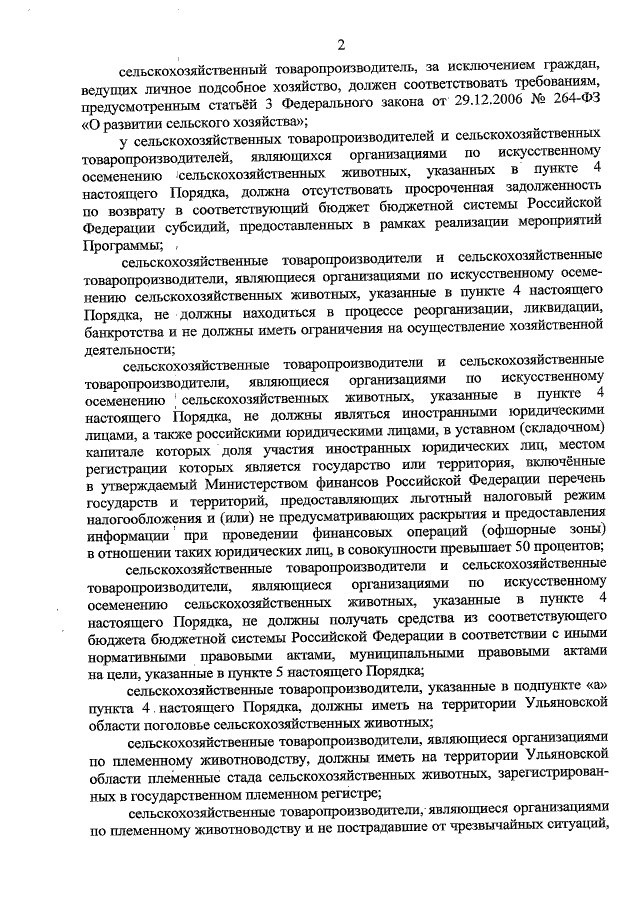 2

сельскохозяйственный товаропроизводитель, за исключением граждан, ведущих личное подсобное хозяйство, должен соответствовать требованиям, предусмотренным статьёй 3 Федерального закона от 29.12.2006 № 264-ФЗ «О развитии сельского хозяйства»;

у сельскохозяйственных товаропроизводителей и сельскохозяйственных товаропроизводителей, являющихся организациями по искусственному осеменению сельскохозяйственных животных, указанных в пункте 4 настоящего Порядка, должна отсутствовать просроченная задолженность по возврату в соответствующий бюджет бюджетной системы Российской Федерации субсидий, предоставленных в рамках реализации мероприятий Программы;

сельскохозяйственные товаропроизводители и сельскохозяйственные товаропроизводители, являющиеся организациями по искусственному осеменению сельскохозяйственных животных, указанные в пункте 4 настоящего Порядка, не должны находиться в процессе реорганизации, ликвидации, банкротства и не должны иметь ограничения на осуществление хозяйственной деятельности;

сельскохозяйственные товаропроизводители и сельскохозяйственные товаропроизводители, являющиеся организациями по искусственному осеменению сельскохозяйственных животных, указанные в пункте 4 настоящего Порядка, не должны являться иностранными юридическими лицами, а также российскими юридическими лицами, в уставном (складочном) капитале которых доля участия иностранных юридических лиц, местом регистрации которых является государство или территория, включённые в утверждаемый Министерством финансов Российской Федерации перечень государств и территорий, предоставляющих льготный налоговый режим налогообложения и (или) не предусматривающих раскрытия и предоставления информации при проведении финансовых операций (офшорные зоны) в отношении таких юридических лиц, в совокупности превышает 50 процентов;

сельскохозяйственные товаропроизводители и сельскохозяйственные товаропроизводители, являющиеся организациями по искусственному осеменению сельскохозяйственных животных, указанные в пункте 4 настоящего Порядка, не должны получать средства из соответствующего бюджета бюджетной системы Российской Федерации в соответствии с иными нормативными правовыми актами, муниципальными правовыми актами на цели, указанные в пункте 5 настоящего Порядка;

сельскохозяйственные товаропроизводители, указанные в подпункте «а» пункта 4 настоящего Порядка, должны иметь на территории Ульяновской области поголовье сельскохозяйственных животных;

сельскохозяйственные товаропроизводители, являющиеся организациями по племенному животноводству, должны иметь на территории Ульяновской области племенные стада сельскохозяйственных животных, зарегистрированных в государственном племенном регистре;

сельскохозяйственные товаропроизводители, являющиеся организациями по племенному животноводству и не пострадавшие от чрезвычайных ситуаций,